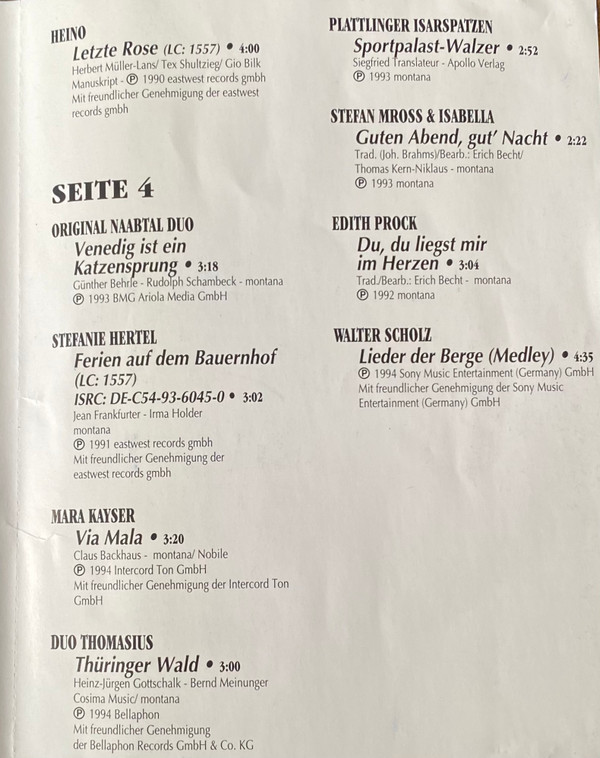 HEINO
Letzte Rose (LC: 1557) • 4:00
Herbert Müller-Lans/ Tex Shultzieg/ Gio Bilk Manuskript - ℗ 1990 eastwest records gmbh
Mit freundlicher Genehmigung der eastwest records gmbh

SEITE 4

ORIGINAL NAABTAL DUO
Venedig ist ein Katzensprung • 3:18
Günther Behrle - Rudolph Schambeck - montana
℗ 1993 BMG Ariola Media GmbH

STEFANIE HERTEL
Ferien auf dem Bauernhof (LC: 1557)
ISRC: DE-C54-93-6045-0 • 3:02
Jean Frankfurter - Irma Holder
montana
℗ 1991 eastwest records gmbh
Mit freundlicher Genehmigung der eastwest records gmbh

MARA KAYSER
Via Mala • 3:20
Claus Backhaus - montana/ Nobile
℗ 1994 Intercord Ton GmbH
Mit freundlicher Genehmigung der Intercord Ton GmbH

DUO THOMASIUS
Thüringer Wald • 3:00
Heinz-Jürgen Gottschalk - Bernd Meinunger
Cosima Music/ montana
℗ 1994 Bellaphon
Mit freundlicher Genehmigung der Bellaphon Records GmbH & Co. KG

PLATTLINGER ISARSPATZEN
Sportpalast-Walzer • 2:52
Siegfried Translateur - Apollo Verlag
℗ 1993 montana

STEFAN MROSS & ISABELLA
Guten Abend, gut' Nacht • 2:22
Trad. (Joh. Brahms)/Bearb.: Erich Becht/ Thomas Kern-Niklaus - montana
℗ 1993 montana

EDITH PROCK
Du, du liegst mir im Herzen • 3:04
Trad./Bearb.: Erich Becht - montana
℗ 1992 montana

WALTER SCHOLZ
Lieder der Berge (Medley) • 4:35
℗ 1994 Sony Music Entertainment (Germany) GmbH
Mit freundlicher Genehmigung der Sony Music Entertainment (Germany) GmbH